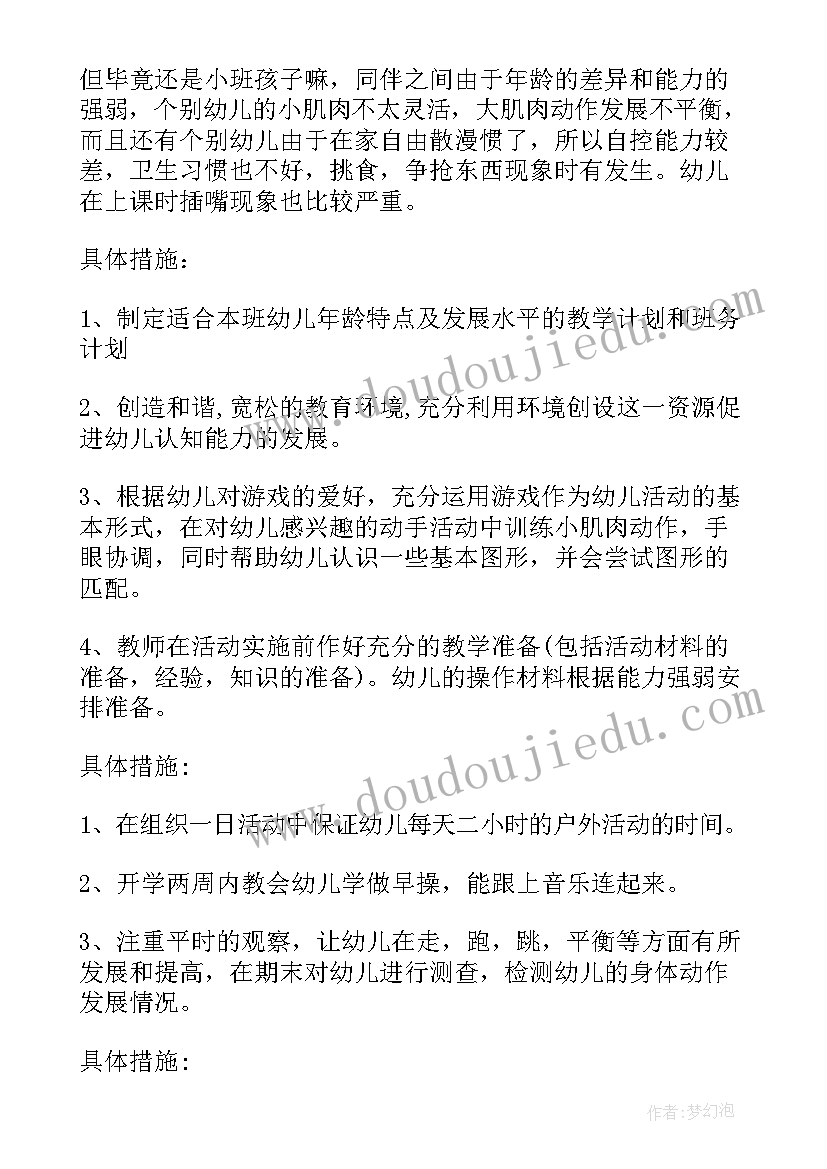 但毕竟还是小班孩子嘛，同伴之间由于年龄的差异和能力的强弱，个别幼儿的小肌肉不太灵活，大肌肉动作发展不平衡，而且还有个别幼儿由于在家自由散漫惯了，所以自控能力较差，卫生习惯也不好，挑食，争抢东西现象时有发生。幼儿在上课时插嘴现象也比较严重。

具体措施：

1、制定适合本班幼儿年龄特点及发展水平的教学计划和班务计划

2、创造和谐,宽松的教育环境,充分利用环境创设这一资源促进幼儿认知能力的发展。

3、根据幼儿对游戏的爱好，充分运用游戏作为幼儿活动的基本形式，在对幼儿感兴趣的动手活动中训练小肌肉动作，手眼协调，同时帮助幼儿认识一些基本图形，并会尝试图形的匹配。

4、教师在活动实施前作好充分的教学准备(包括活动材料的准备，经验，知识的准备)。幼儿的操作材料根据能力强弱安排准备。

具体措施:

1、在组织一日活动中保证幼儿每天二小时的户外活动的时间。

2、开学两周内教会幼儿学做早操，能跟上音乐连起来。

3、注重平时的观察，让幼儿在走，跑，跳，平衡等方面有所发展和提高，在期末对幼儿进行测查，检测幼儿的身体动作发展情况。

具体措施:

www.doudoujiedu.com

www.doudoujiedu.com

作者:梦幻泡